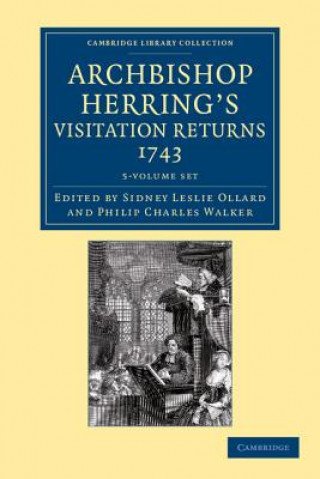 CAMBRIDGE LIBRARY COLLECTION

ARCHBISHOP HERRING'S VISITATION RETURNS 1743

5-VOLUME SET

EDITED BY SIDNEY LESLIE OLLARD AND PHILIP CHARLES WALKER

CAMBRIDGE